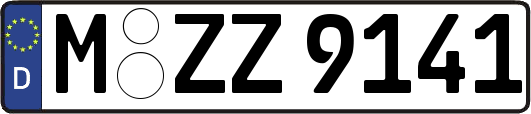 D
M ZZ 9141